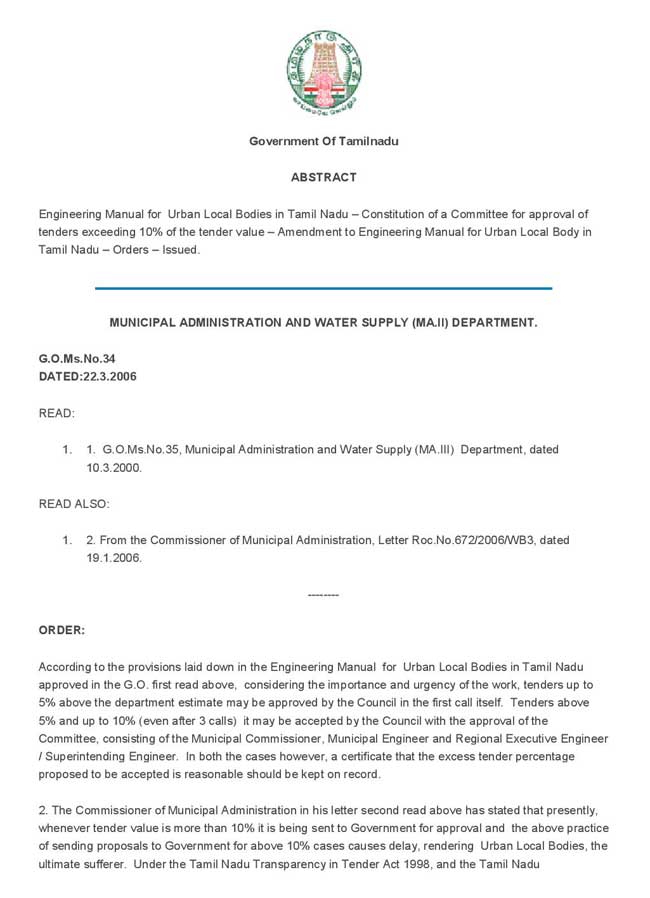 Government Of Tamilnadu

ABSTRACT

Engineering Manual for Urban Local Bodies in Tamil Nadu – Constitution of a Committee for approval of tenders exceeding 10% of the tender value – Amendment to Engineering Manual for Urban Local Body in Tamil Nadu – Orders – Issued.

MUNICIPAL ADMINISTRATION AND WATER SUPPLY (MA.II) DEPARTMENT.

G.O.Ms.No.34
DATED:22.3.2006

READ:

1. 1. G.O.Ms.No.35, Municipal Administration and Water Supply (MA.III) Department, dated 10.3.2000.

READ ALSO:

1. 2. From the Commissioner of Municipal Administration, Letter Roc.No.672/2006/WB3, dated 19.1.2006.

--------

ORDER:

According to the provisions laid down in the Engineering Manual for Urban Local Bodies in Tamil Nadu approved in the G.O. first read above, considering the importance and urgency of the work, tenders up to 5% above the department estimate may be approved by the Council in the first call itself. Tenders above 5% and up to 10% (even after 3 calls) it may be accepted by the Council with the approval of the Committee, consisting of the Municipal Commissioner, Municipal Engineer and Regional Executive Engineer / Superintending Engineer. In both the cases however, a certificate that the excess tender percentage proposed to be accepted is reasonable should be kept on record.

2. The Commissioner of Municipal Administration in his letter second read above has stated that presently, whenever tender value is more than 10% it is being sent to Government for approval and the above practice of sending proposals to Government for above 10% cases causes delay, rendering Urban Local Bodies, the ultimate sufferer. Under the Tamil Nadu Transparency in Tender Act 1998, and the Tamil Nadu